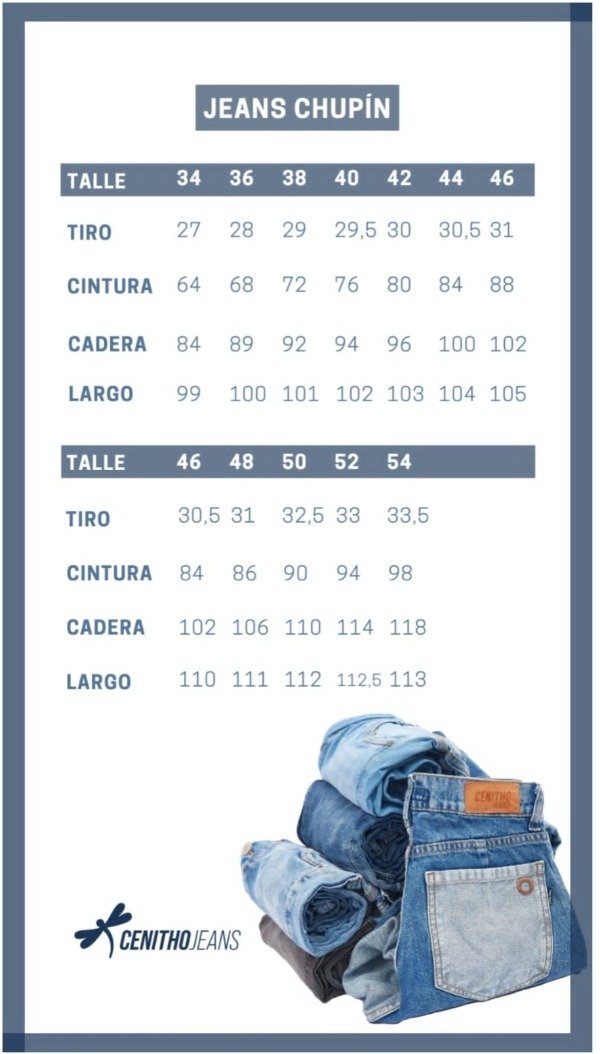 JEANS CHUPÍN

| TALLE | 34 | 36 | 38 | 40 | 42 | 44 | 46 |
|---|---|---|---|---|---|---|---|
| TIRO | 27 | 28 | 29 | 29,5 | 30 | 30,5 | 31 |
| CINTURA | 64 | 68 | 72 | 76 | 80 | 84 | 88 |
| CADERA | 84 | 89 | 92 | 94 | 96 | 100 | 102 |
| LARGO | 99 | 100 | 101 | 102 | 103 | 104 | 105 |

| TALLE | 46 | 48 | 50 | 52 | 54 |
|---|---|---|---|---|---|
| TIRO | 30,5 | 31 | 32,5 | 33 | 33,5 |
| CINTURA | 84 | 86 | 90 | 94 | 98 |
| CADERA | 102 | 106 | 110 | 114 | 118 |
| LARGO | 110 | 111 | 112 | 112,5 | 113 |

CENITHO

CENITHOJEANS